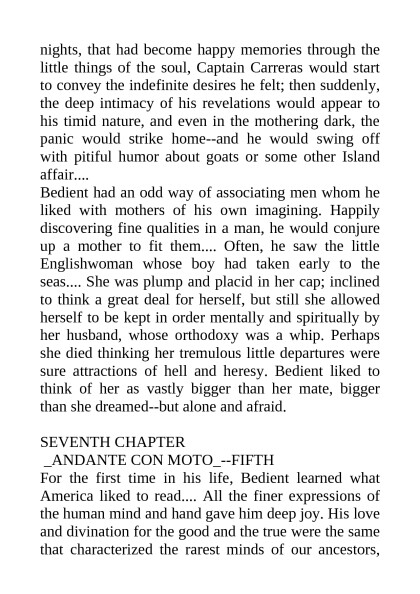 nights, that had become happy memories through the little things of the soul, Captain Carreras would start to convey the indefinite desires he felt; then suddenly, the deep intimacy of his revelations would appear to his timid nature, and even in the mothering dark, the panic would strike home--and he would swing off with pitiful humor about goats or some other Island affair....

Bedient had an odd way of associating men whom he liked with mothers of his own imagining. Happily discovering fine qualities in a man, he would conjure up a mother to fit them.... Often, he saw the little Englishwoman whose boy had taken early to the seas.... She was plump and placid in her cap; inclined to think a great deal for herself, but still she allowed herself to be kept in order mentally and spiritually by her husband, whose orthodoxy was a whip. Perhaps she died thinking her tremulous little departures were sure attractions of hell and heresy. Bedient liked to think of her as vastly bigger than her mate, bigger than she dreamed--but alone and afraid.

SEVENTH CHAPTER
_ANDANTE CON MOTO_--FIFTH

For the first time in his life, Bedient learned what America liked to read.... All the finer expressions of the human mind and hand gave him deep joy. His love and divination for the good and the true were the same that characterized the rarest minds of our ancestors,